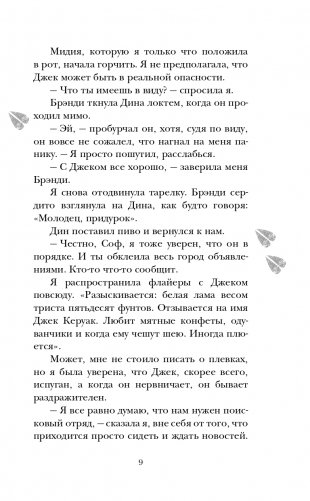 Мидия, которую я только что положила в рот, начала горчить. Я не предполагала, что Джек может быть в реальной опасности.

– Что ты имеешь в виду? – спросила я.

Брэнди ткнула Дина локтем, когда он проходил мимо.

– Эй, – пробурчал он, хотя, судя по виду, он вовсе не сожалел, что нагнал на меня панику. – Я просто пошутил, расслабься.

– С Джеком все хорошо, – заверила меня Брэнди.

Я снова отодвинула тарелку. Брэнди сердито взглянула на Дина, как будто говоря: «Молодец, придурок».

Дин поставил пиво и вернулся к нам.

– Честно, Соф, я тоже уверен, что он в порядке. И ты обклеила весь город объявлениями. Кто-то что-то сообщит.

Я распространила флайеры с Джеком повсюду. «Разыскивается: белая лама весом триста пятьдесят фунтов. Отзывается на имя Джек Керуак. Любит мятные конфеты, одуванчики и когда ему чешут шею. Иногда плюется».

Может, мне не стоило писать о плевках, но я была уверена, что Джек, скорее всего, испуган, а когда он нервничает, он бывает раздражителен.

– Я все равно думаю, что нам нужен поисковый отряд, – сказала я, вне себя от того, что приходится просто сидеть и ждать новостей.

9